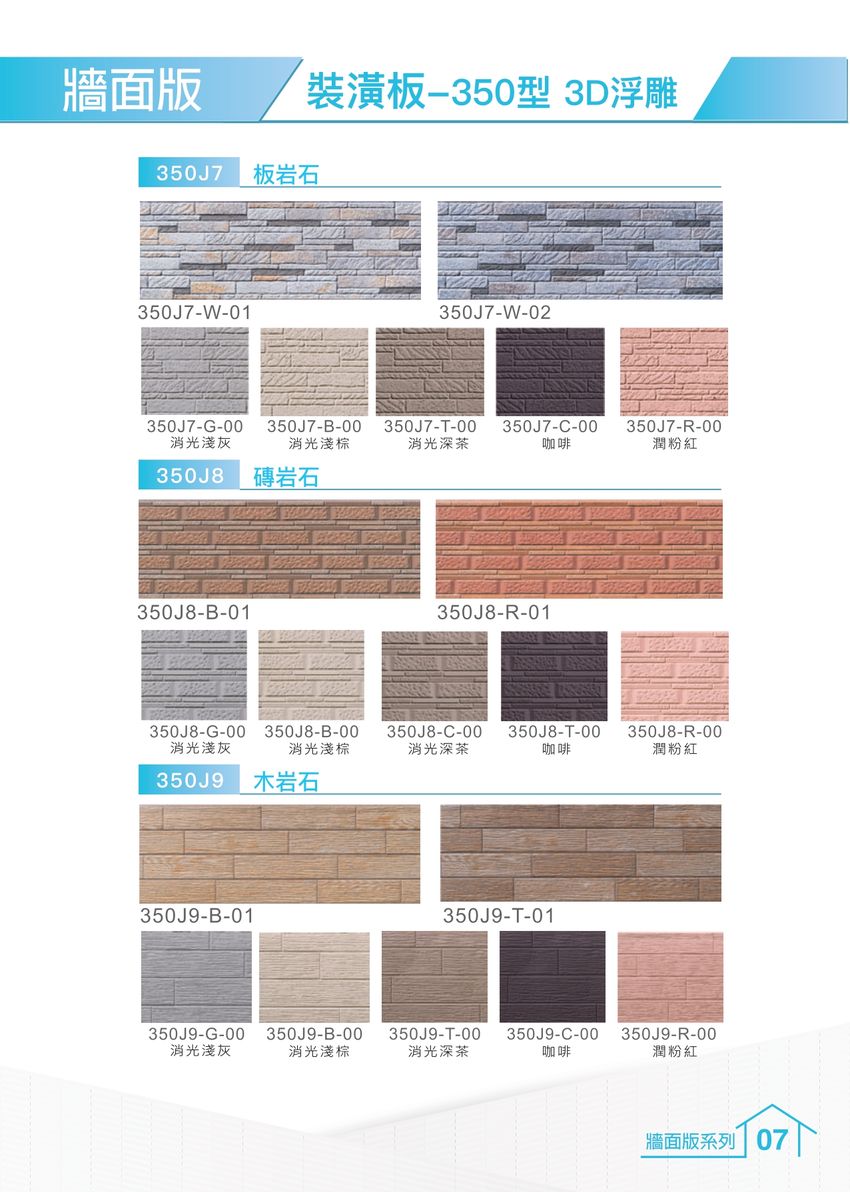 牆面版

裝潢板–350型 3D浮雕

350J7 板岩石

350J7-W-01

350J7-W-02

350J7-G-00
消光淺灰

350J7-B-00
消光淺棕

350J7-T-00
消光深茶

350J7-C-00
咖啡

350J7-R-00
潤粉紅

350J8 磚岩石

350J8-B-01

350J8-R-01

350J8-G-00
消光淺灰

350J8-B-00
消光淺棕

350J8-C-00
消光深茶

350J8-T-00
咖啡

350J8-R-00
潤粉紅

350J9 木岩石

350J9-B-01

350J9-T-01

350J9-G-00
消光淺灰

350J9-B-00
消光淺棕

350J9-T-00
消光深茶

350J9-C-00
咖啡

350J9-R-00
潤粉紅

牆面版系列 07